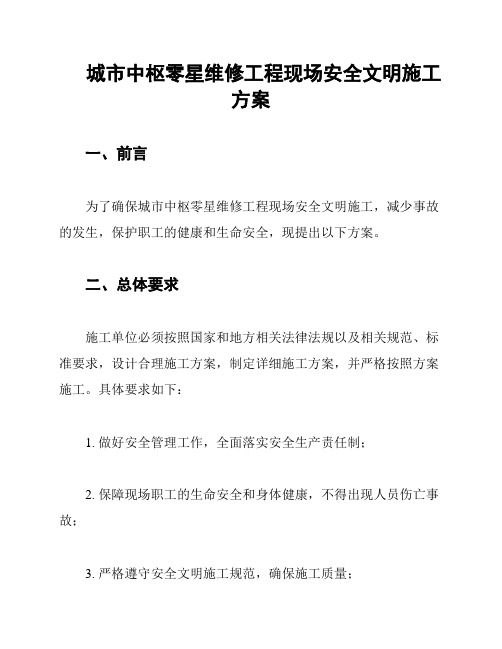 城市中枢零星维修工程现场安全文明施工方案

一、前言

为了确保城市中枢零星维修工程现场安全文明施工，减少事故的发生，保护职工的健康和生命安全，现提出以下方案。

二、总体要求

施工单位必须按照国家和地方相关法律法规以及相关规范、标准要求，设计合理施工方案，制定详细施工方案，并严格按照方案施工。具体要求如下：

1. 做好安全管理工作，全面落实安全生产责任制；

2. 保障现场职工的生命安全和身体健康，不得出现人员伤亡事故；

3. 严格遵守安全文明施工规范，确保施工质量；